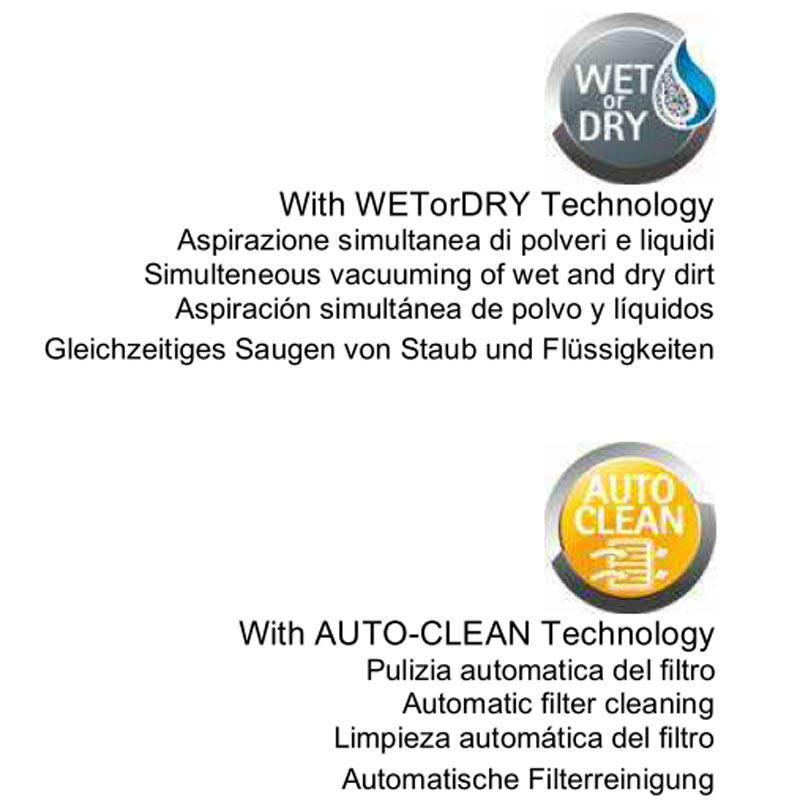 WET or DRY

With WETorDRY Technology
Aspirazione simultanea di polveri e liquidi
Simulteneous vacuuming of wet and dry dirt
Aspiración simultánea de polvo y líquidos
Gleichzeitiges Saugen von Staub und Flüssigkeiten

AUTO CLEAN

With AUTO-CLEAN Technology
Pulizia automatica del filtro
Automatic filter cleaning
Limpieza automática del filtro
Automatische Filterreinigung